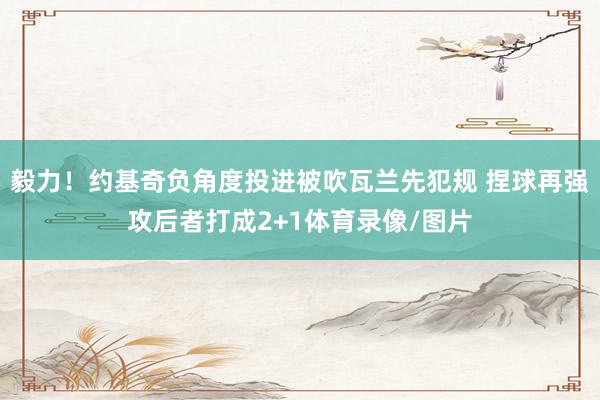 毅力！约基奇负角度投进被吹瓦兰先犯规 捏球再强攻后者打成2+1体育录像/图片